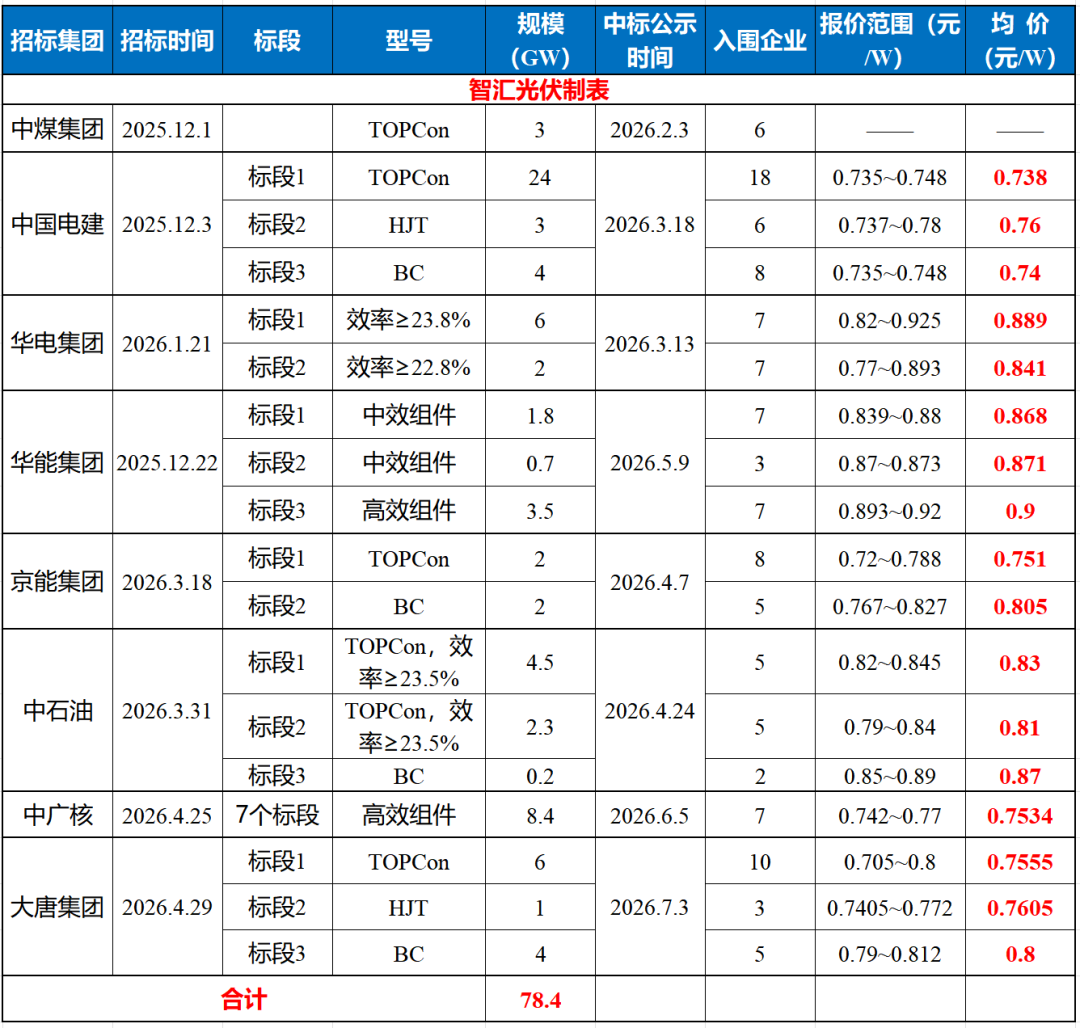 | 招标集团 | 招标时间 | 标段 | 型号 | 规模(GW) | 中标公示时间 | 入围企业 | 报价范围（元/W） | 均价(元/W) |
|---|---|---|---|---|---|---|---|---|
| 智汇光伏制表 | | | | | | | | |
| 中煤集团 | 2025.12.1 | | TOPCon | 3 | 2026.2.3 | 6 | —— | —— |
| 中国电建 | 2025.12.3 | 标段1 | TOPCon | 24 | 2026.3.18 | 18 | 0.735~0.748 | 0.738 |
| | | 标段2 | HJT | 3 | | 6 | 0.737~0.78 | 0.76 |
| | | 标段3 | BC | 4 | | 8 | 0.735~0.748 | 0.74 |
| 华电集团 | 2026.1.21 | 标段1 | 效率≥23.8% | 6 | 2026.3.13 | 7 | 0.82~0.925 | 0.889 |
| | | 标段2 | 效率≥22.8% | 2 | | 7 | 0.77~0.893 | 0.841 |
| 华能集团 | 2025.12.22 | 标段1 | 中效组件 | 1.8 | 2026.5.9 | 7 | 0.839~0.88 | 0.868 |
| | | 标段2 | 中效组件 | 0.7 | | 3 | 0.87~0.873 | 0.871 |
| | | 标段3 | 高效组件 | 3.5 | | 7 | 0.893~0.92 | 0.9 |
| 京能集团 | 2026.3.18 | 标段1 | TOPCon | 2 | 2026.4.7 | 8 | 0.72~0.788 | 0.751 |
| | | 标段2 | BC | 2 | | 5 | 0.767~0.827 | 0.805 |
| 中石油 | 2026.3.31 | 标段1 | TOPCon，效率≥23.5% | 4.5 | 2026.4.24 | 5 | 0.82~0.845 | 0.83 |
| | | 标段2 | TOPCon，效率≥23.5% | 2.3 | | 5 | 0.79~0.84 | 0.81 |
| | | 标段3 | BC | 0.2 | | 2 | 0.85~0.89 | 0.87 |
| 中广核 | 2026.4.25 | 7个标段 | 高效组件 | 8.4 | 2026.6.5 | 7 | 0.742~0.77 | 0.7534 |
| 大唐集团 | 2026.4.29 | 标段1 | TOPCon | 6 | 2026.7.3 | 10 | 0.705~0.8 | 0.7555 |
| | | 标段2 | HJT | 1 | | 3 | 0.7405~0.772 | 0.7605 |
| | | 标段3 | BC | 4 | | 5 | 0.79~0.812 | 0.8 |
| 合计 | | | | 78.4 | | | | |